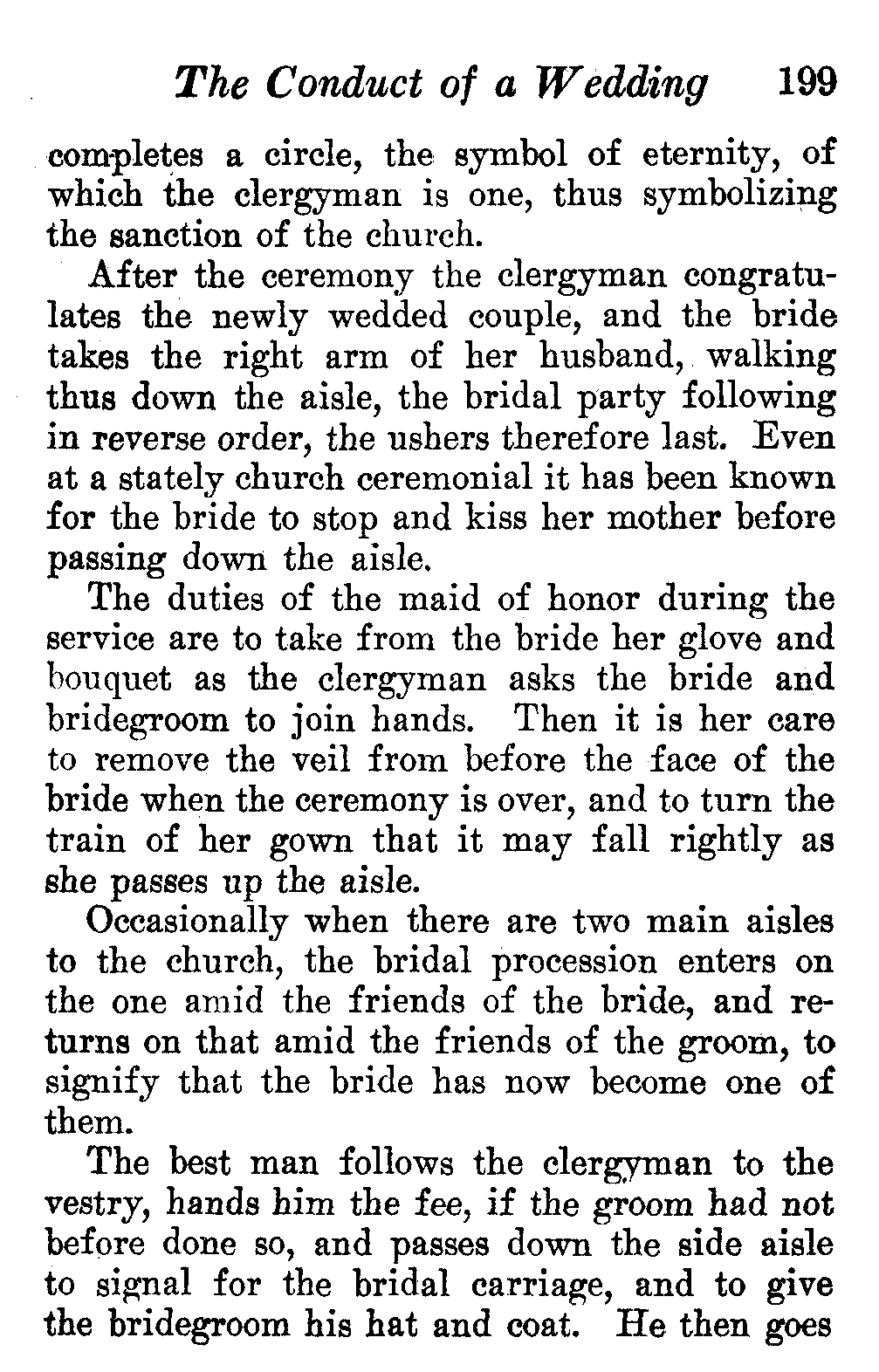 The Conduct of a Wedding 199

completes a circle, the symbol of eternity, of which the clergyman is one, thus symbolizing the sanction of the church.

After the ceremony the clergyman congratulates the newly wedded couple, and the bride takes the right arm of her husband, walking thus down the aisle, the bridal party following in reverse order, the ushers therefore last. Even at a stately church ceremonial it has been known for the bride to stop and kiss her mother before passing down the aisle.

The duties of the maid of honor during the service are to take from the bride her glove and bouquet as the clergyman asks the bride and bridegroom to join hands. Then it is her care to remove the veil from before the face of the bride when the ceremony is over, and to turn the train of her gown that it may fall rightly as she passes up the aisle.

Occasionally when there are two main aisles to the church, the bridal procession enters on the one amid the friends of the bride, and returns on that amid the friends of the groom, to signify that the bride has now become one of them.

The best man follows the clergyman to the vestry, hands him the fee, if the groom had not before done so, and passes down the side aisle to signal for the bridal carriage, and to give the bridegroom his hat and coat. He then goes